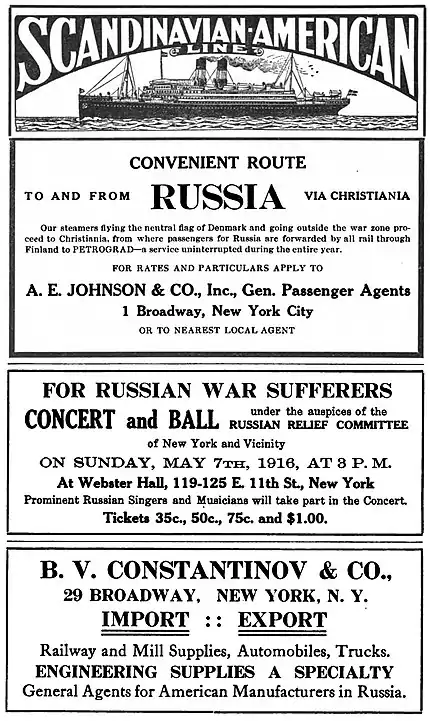 SCANDINAVIAN-AMERICAN
LINE

CONVENIENT ROUTE

TO AND FROM RUSSIA VIA CHRISTIANIA

Our steamers flying the neutral flag of Denmark and going outside the war zone proceed to Christiania, from where passengers for Russia are forwarded by all rail through Finland to PETROGRAD—a service uninterrupted during the entire year.

FOR RATES AND PARTICULARS APPLY TO

A. E. JOHNSON & CO., Inc., Gen. Passenger Agents
1 Broadway, New York City
OR TO NEAREST LOCAL AGENT

FOR RUSSIAN WAR SUFFERERS
CONCERT and BALL under the auspices of the RUSSIAN RELIEF COMMITTEE
of New York and Vicinity
ON SUNDAY, MAY 7TH, 1916, AT 3 P. M.
At Webster Hall, 119-125 E. 11th St., New York
Prominent Russian Singers and Musicians will take part in the Concert.
Tickets 35c., 50c., 75c. and $1.00.

B. V. CONSTANTINOV & CO.,
29 BROADWAY, NEW YORK, N. Y.
IMPORT :: EXPORT
Railway and Mill Supplies, Automobiles, Trucks.
ENGINEERING SUPPLIES A SPECIALTY
General Agents for American Manufacturers in Russia.